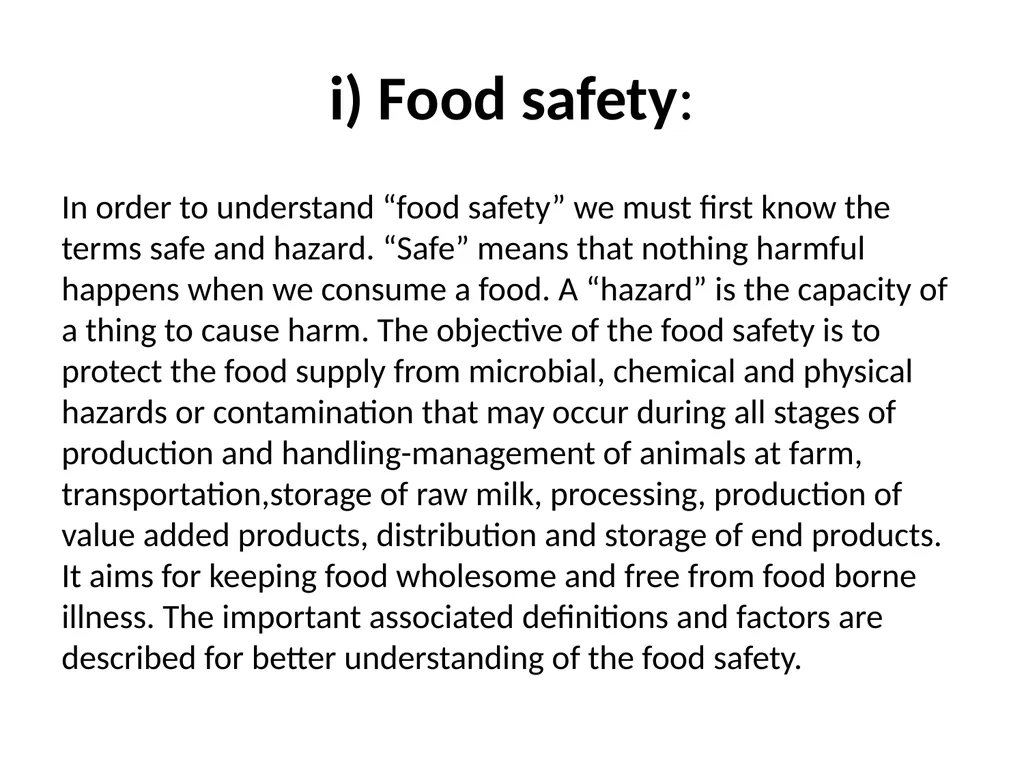 i) Food safety:

In order to understand “food safety” we must first know the terms safe and hazard. “Safe” means that nothing harmful happens when we consume a food. A “hazard” is the capacity of a thing to cause harm. The objective of the food safety is to protect the food supply from microbial, chemical and physical hazards or contamination that may occur during all stages of production and handling-management of animals at farm, transportation,storage of raw milk, processing, production of value added products, distribution and storage of end products. It aims for keeping food wholesome and free from food borne illness. The important associated definitions and factors are described for better understanding of the food safety.